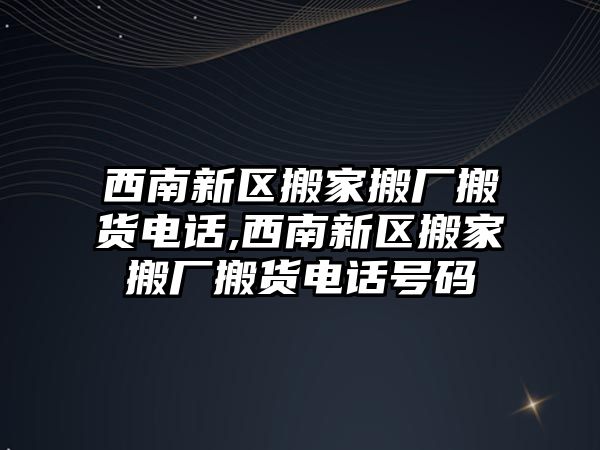 西南新区搬家搬厂搬货电话,西南新区搬家搬厂搬货电话号码